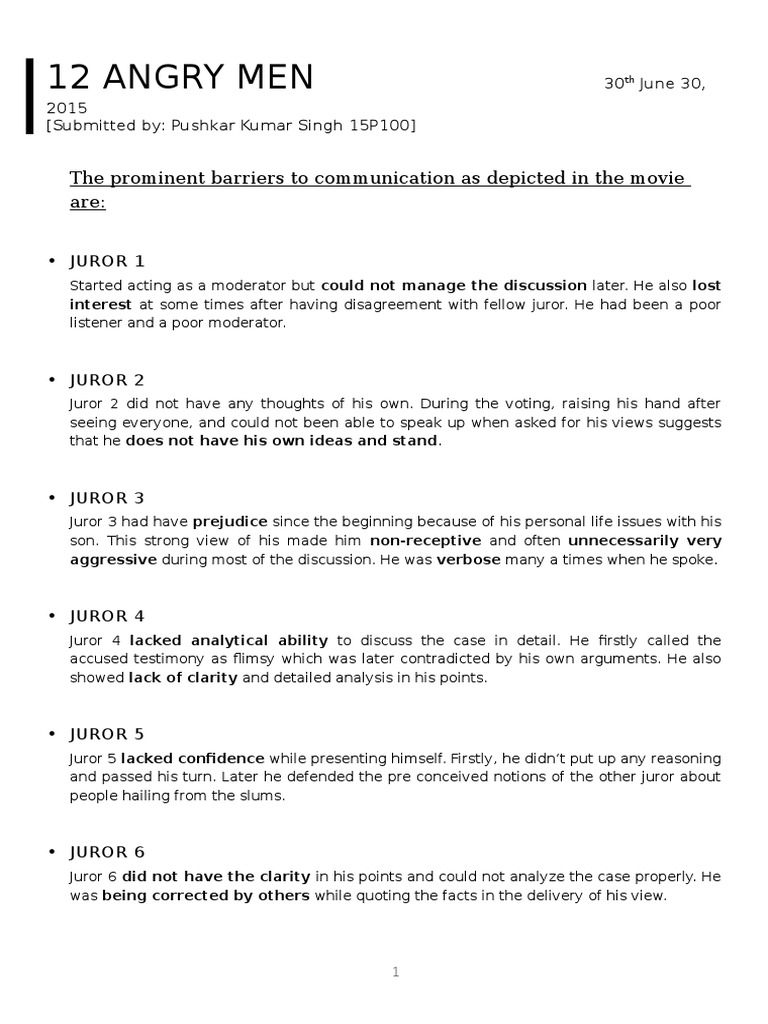 12 ANGRY MEN

30$^{th}$ June 30, 2015

[Submitted by: Pushkar Kumar Singh 15P100]

The prominent barriers to communication as depicted in the movie are:

• JUROR 1

Started acting as a moderator but could not manage the discussion later. He also lost interest at some times after having disagreement with fellow juror. He had been a poor listener and a poor moderator.

• JUROR 2

Juror 2 did not have any thoughts of his own. During the voting, raising his hand after seeing everyone, and could not been able to speak up when asked for his views suggests that he does not have his own ideas and stand.

• JUROR 3

Juror 3 had have prejudice since the beginning because of his personal life issues with his son. This strong view of his made him non-receptive and often unnecessarily very aggressive during most of the discussion. He was verbose many a times when he spoke.

• JUROR 4

Juror 4 lacked analytical ability to discuss the case in detail. He firstly called the accused testimony as flimsy which was later contradicted by his own arguments. He also showed lack of clarity and detailed analysis in his points.

• JUROR 5

Juror 5 lacked confidence while presenting himself. Firstly, he didn't put up any reasoning and passed his turn. Later he defended the pre conceived notions of the other juror about people hailing from the slums.

• JUROR 6

Juror 6 did not have the clarity in his points and could not analyze the case properly. He was being corrected by others while quoting the facts in the delivery of his view.

1